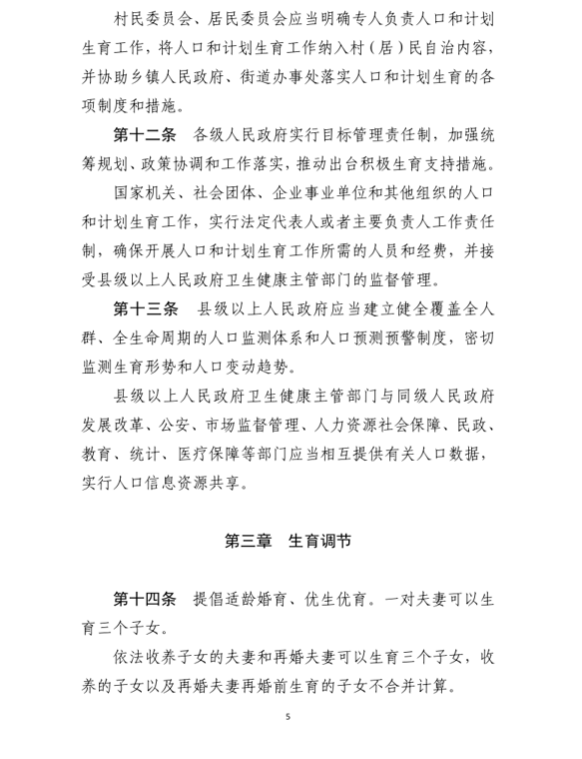 村民委员会、居民委员会应当明确专人负责人口和计划生育工作，将人口和计划生育工作纳入村（居）民自治内容，并协助乡镇人民政府、街道办事处落实人口和计划生育的各项制度和措施。

第十二条　各级人民政府实行目标管理责任制，加强统筹规划、政策协调和工作落实，推动出台积极生育支持措施。

国家机关、社会团体、企业事业单位和其他组织的人口和计划生育工作，实行法定代表人或者主要负责人工作责任制，确保开展人口和计划生育工作所需的人员和经费，并接受县级以上人民政府卫生健康主管部门的监督管理。

第十三条　县级以上人民政府应当建立健全覆盖全人群、全生命周期的人口监测体系和人口预测预警制度，密切监测生育形势和人口变动趋势。

县级以上人民政府卫生健康主管部门与同级人民政府发展改革、公安、市场监督管理、人力资源社会保障、民政、教育、统计、医疗保障等部门应当相互提供有关人口数据，实行人口信息资源共享。

第三章　生育调节

第十四条　提倡适龄婚育、优生优育。一对夫妻可以生育三个子女。

依法收养子女的夫妻和再婚夫妻可以生育三个子女，收养的子女以及再婚夫妻再婚前生育的子女不合并计算。

5